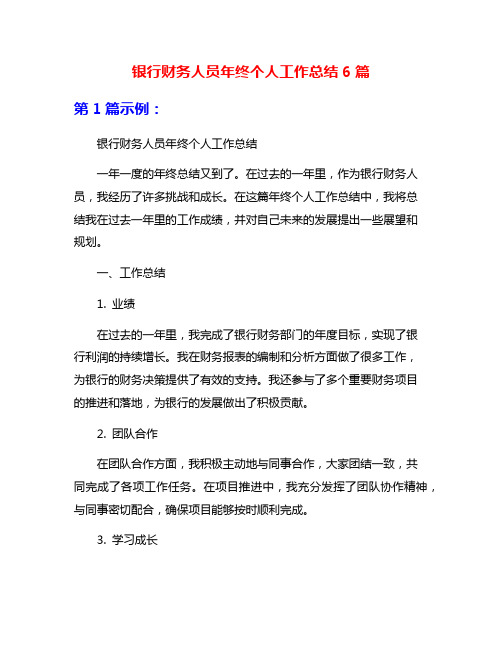 银行财务人员年终个人工作总结 6 篇

第 1 篇示例：

银行财务人员年终个人工作总结

一年一度的年终总结又到了。在过去的一年里，作为银行财务人员，我经历了许多挑战和成长。在这篇年终个人工作总结中，我将总结我在过去一年里的工作成绩，并对自己未来的发展提出一些展望和规划。

一、工作总结

1. 业绩

在过去的一年里，我完成了银行财务部门的年度目标，实现了银行利润的持续增长。我在财务报表的编制和分析方面做了很多工作，为银行的财务决策提供了有效的支持。我还参与了多个重要财务项目的推进和落地，为银行的发展做出了积极贡献。

2. 团队合作

在团队合作方面，我积极主动地与同事合作，大家团结一致，共同完成了各项工作任务。在项目推进中，我充分发挥了团队协作精神，与同事密切配合，确保项目能够按时顺利完成。

3. 学习成长